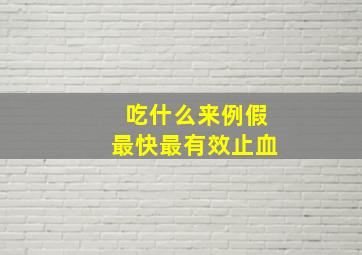 吃什么来例假
最快最有效止血